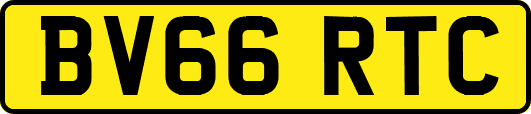 BV66 RTC